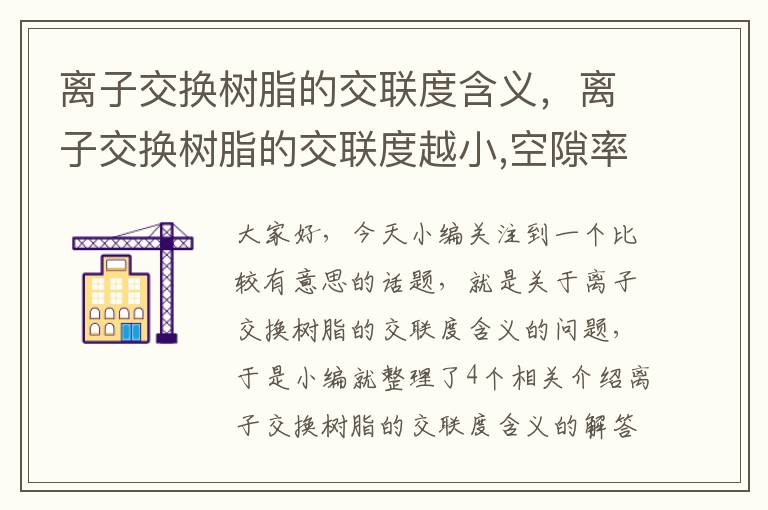 离子交换树脂的交联度含义，离子交换树脂的交联度越小,空隙率

大家好，今天小编关注到一个比较有意思的话题，就是关于离子交换树脂的交联度含义的问题，于是小编就整理了4个相关介绍离子交换树脂的交联度含义的解答